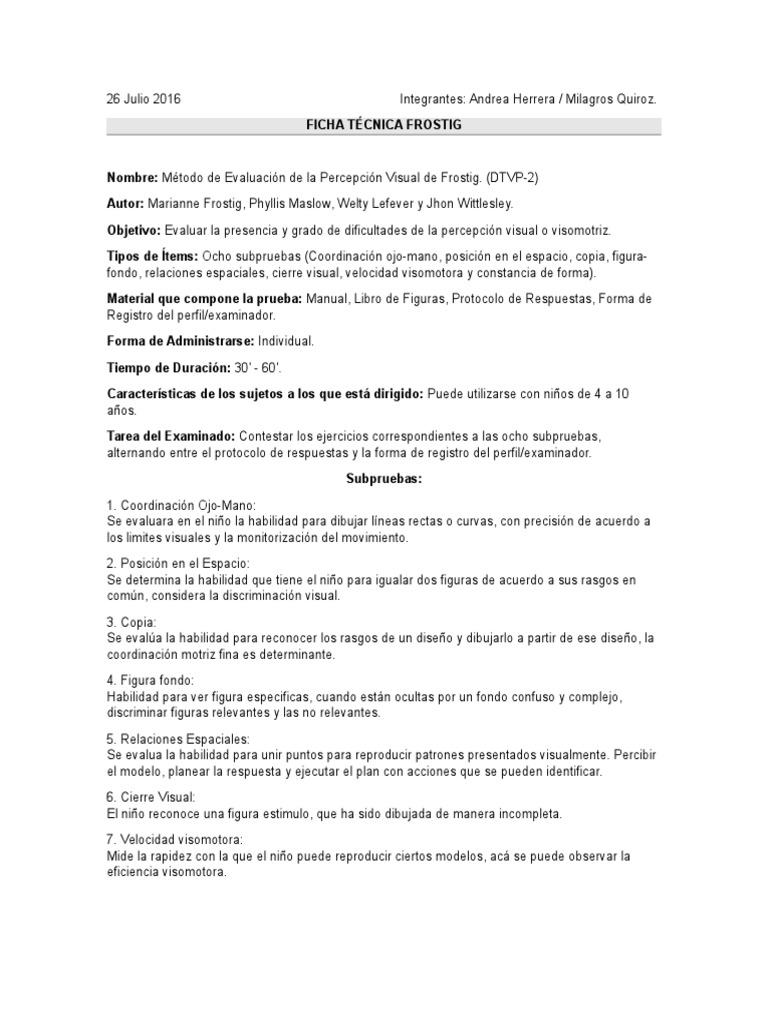 26 Julio 2016 Integrantes: Andrea Herrera / Milagros Quiroz.

FICHA TÉCNICA FROSTIG

Nombre: Método de Evaluación de la Percepción Visual de Frostig. (DTVP-2)

Autor: Marianne Frostig, Phyllis Maslow, Welty Lefever y Jhon Wittlesley.

Objetivo: Evaluar la presencia y grado de dificultades de la percepción visual o visomotriz.

Tipos de Ítems: Ocho subpruebas (Coordinación ojo-mano, posición en el espacio, copia, figura-fondo, relaciones espaciales, cierre visual, velocidad visomotora y constancia de forma).

Material que compone la prueba: Manual, Libro de Figuras, Protocolo de Respuestas, Forma de Registro del perfil/examinador.

Forma de Administrarse: Individual.

Tiempo de Duración: 30' - 60'.

Características de los sujetos a los que está dirigido: Puede utilizarse con niños de 4 a 10 años.

Tarea del Examinado: Contestar los ejercicios correspondientes a las ocho subpruebas, alternando entre el protocolo de respuestas y la forma de registro del perfil/examinador.

Subpruebas:

1. Coordinación Ojo-Mano:
Se evaluara en el niño la habilidad para dibujar líneas rectas o curvas, con precisión de acuerdo a los limites visuales y la monitorización del movimiento.

2. Posición en el Espacio:
Se determina la habilidad que tiene el niño para igualar dos figuras de acuerdo a sus rasgos en común, considera la discriminación visual.

3. Copia:
Se evalúa la habilidad para reconocer los rasgos de un diseño y dibujarlo a partir de ese diseño, la coordinación motriz fina es determinante.

4. Figura fondo:
Habilidad para ver figura especificas, cuando están ocultas por un fondo confuso y complejo, discriminar figuras relevantes y las no relevantes.

5. Relaciones Espaciales:
Se evalua la habilidad para unir puntos para reproducir patrones presentados visualmente. Percibir el modelo, planear la respuesta y ejecutar el plan con acciones que se pueden identificar.

6. Cierre Visual:
El niño reconoce una figura estimulo, que ha sido dibujada de manera incompleta.

7. Velocidad visomotora:
Mide la rapidez con la que el niño puede reproducir ciertos modelos, acá se puede observar la eficiencia visomotora.